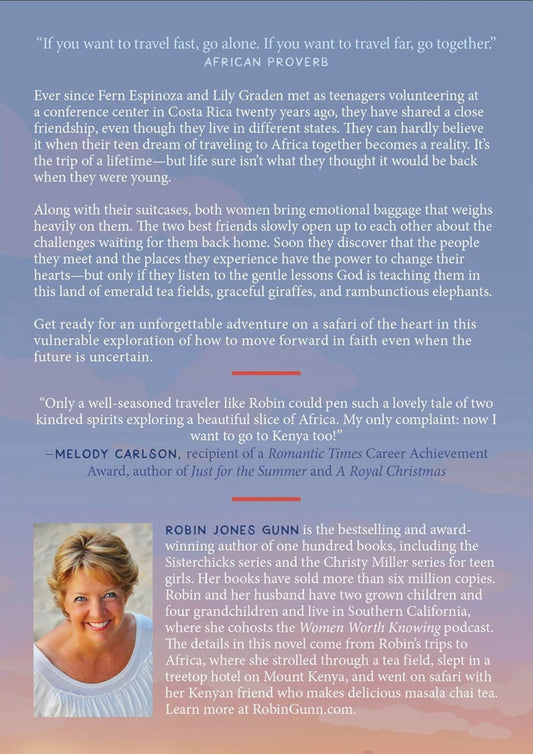 "If you want to travel fast, go alone. If you want to travel far, go together."
AFRICAN PROVERB

Ever since Fern Espinoza and Lily Graden met as teenagers volunteering at a conference center in Costa Rica twenty years ago, they have shared a close friendship, even though they live in different states. They can hardly believe it when their teen dream of traveling to Africa together becomes a reality. It's the trip of a lifetime—but life sure isn't what they thought it would be back when they were young.

Along with their suitcases, both women bring emotional baggage that weighs heavily on them. The two best friends slowly open up to each other about the challenges waiting for them back home. Soon they discover that the people they meet and the places they experience have the power to change their hearts—but only if they listen to the gentle lessons God is teaching them in this land of emerald tea fields, graceful giraffes, and rambunctious elephants.

Get ready for an unforgettable adventure on a safari of the heart in this vulnerable exploration of how to move forward in faith even when the future is uncertain.

"Only a well-seasoned traveler like Robin could pen such a lovely tale of two kindred spirits exploring a beautiful slice of Africa. My only complaint: now I want to go to Kenya too!"
—MELODY CARLSON, recipient of a Romantic Times Career Achievement Award, author of Just for the Summer and A Royal Christmas

ROBIN JONES GUNN is the bestselling and award-winning author of one hundred books, including the Sisterchicks series and the Christy Miller series for teen girls. Her books have sold more than six million copies. Robin and her husband have two grown children and four grandchildren and live in Southern California, where she cohosts the Women Worth Knowing podcast. The details in this novel come from Robin's trips to Africa, where she strolled through a tea field, slept in a treetop hotel on Mount Kenya, and went on safari with her Kenyan friend who makes delicious masala chai tea. Learn more at RobinGunn.com.